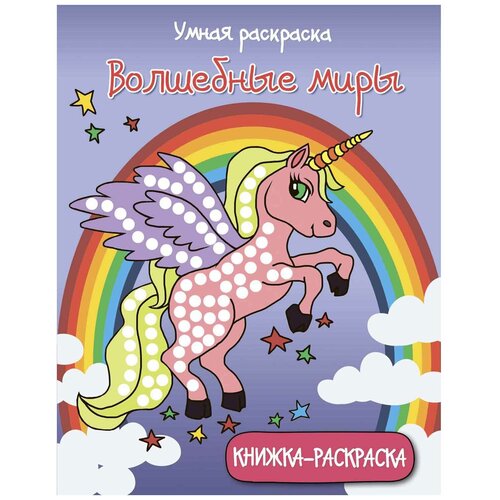 Умная раскраска

Волшебные миры

КНИЖКА-РАСКРАСКА